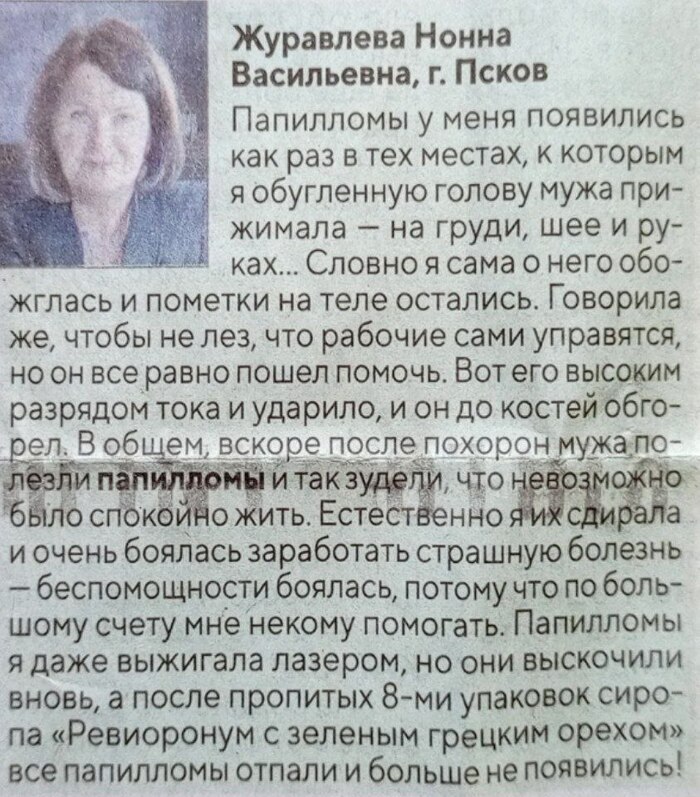 Журавлева Нонна Васильевна, г. Псков

Папилломы у меня появились как раз в тех местах, к которым я обугленную голову мужа прижимала – на груди, шее и руках... Словно я сама о него обожглась и пометки на теле остались. Говорила же, чтобы не лез, что рабочие сами управятся, но он все равно пошел помочь. Вот его высоким разрядом тока и ударило, и он до костей обгорел. В общем, вскоре после похорон мужа полезли папилломы и так зудели, что невозможно было спокойно жить. Естественно я их сдирала и очень боялась заработать страшную болезнь – беспомощности боялась, потому что по большому счету мне некому помогать. Папилломы я даже выжигала лазером, но они выскочили вновь, а после пропитых 8-ми упаковок сиропа «Ревиоронум с зеленым грецким орехом» все папилломы отпали и больше не появились!